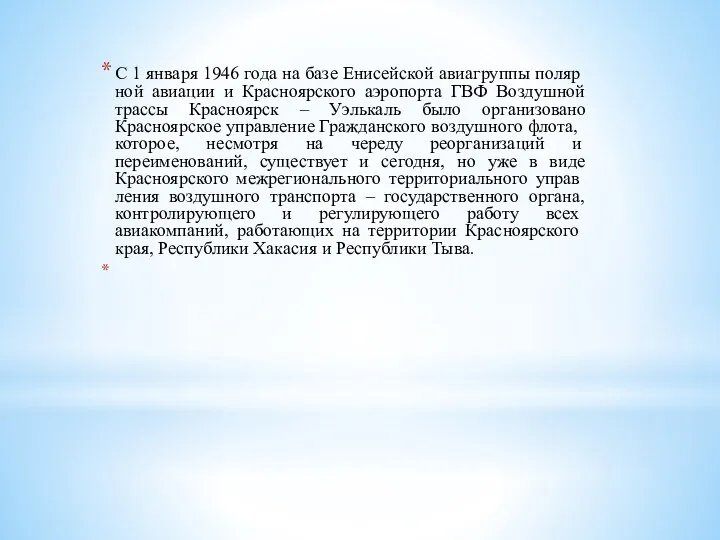 * С 1 января 1946 года на базе Енисейской авиагруппы поляр ной авиации и Красноярского аэропорта ГВФ Воздушной трассы Красноярск – Уэлькаль было организовано Красноярское управление Гражданского воздушного флота, которое, несмотря на череду реорганизаций и переименований, существует и сегодня, но уже в виде Красноярского межрегионального территориального управ ления воздушного транспорта – государственного органа, контролирующего и регулирующего работу всех авиакомпаний, работающих на территории Красноярского края, Республики Хакасия и Республики Тыва.

*